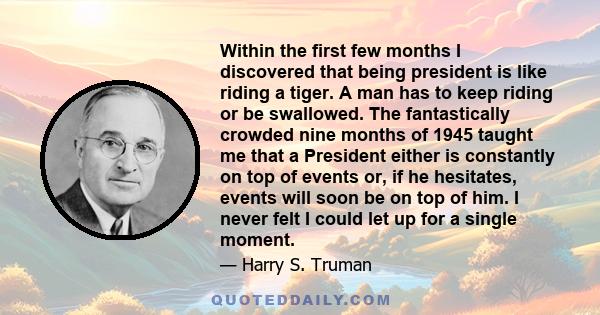 Within the first few months I discovered that being president is like riding a tiger. A man has to keep riding or be swallowed. The fantastically crowded nine months of 1945 taught me that a President either is constantly on top of events or, if he hesitates, events will soon be on top of him. I never felt I could let up for a single moment.

— Harry S. Truman

QUOTEDDAILY.COM